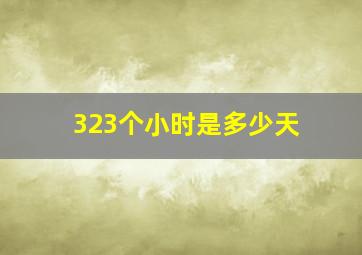 323个小时是多少天